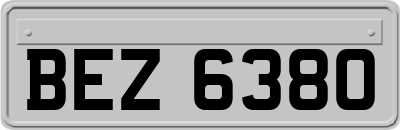 BEZ 6380